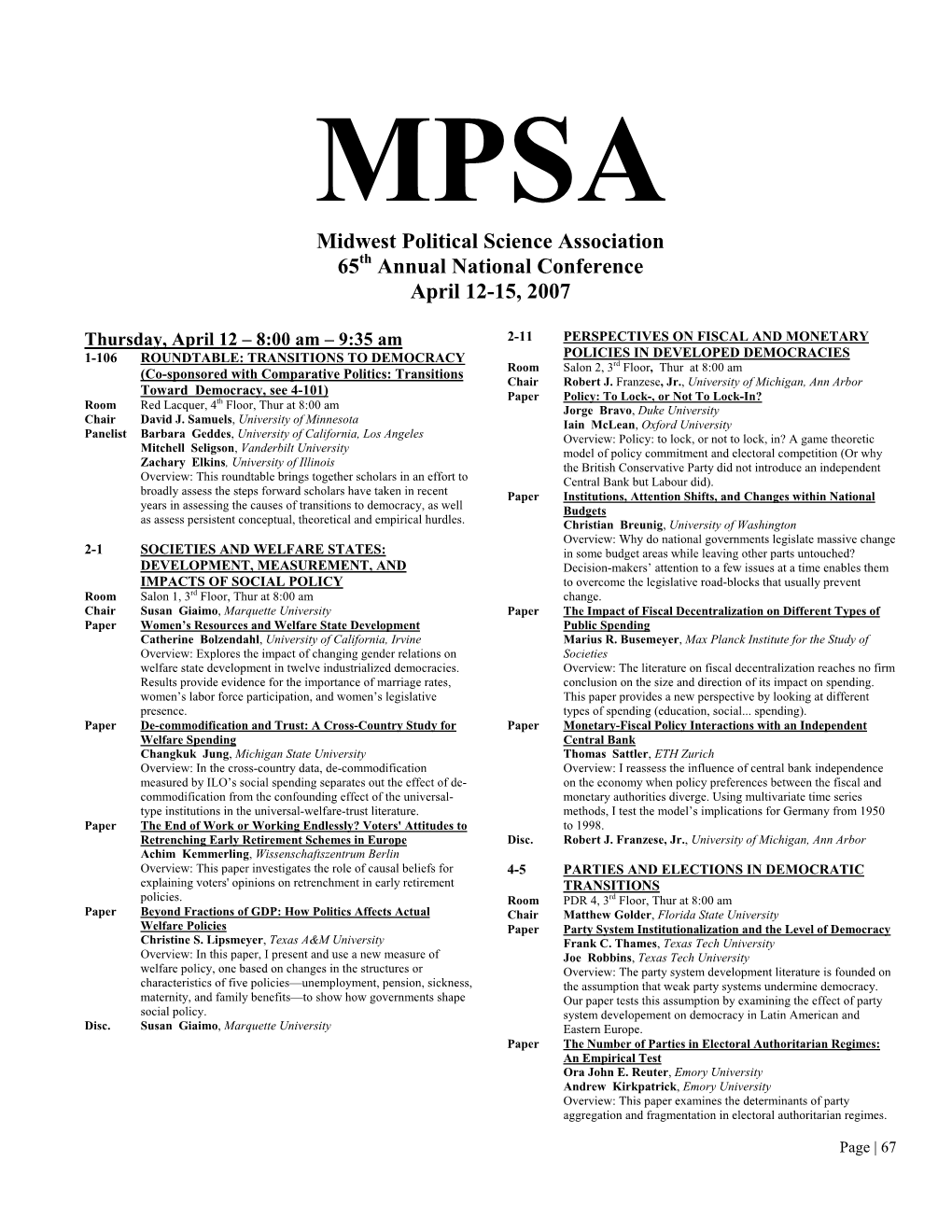 MPSA

Midwest Political Science Association
65$^{th}$ Annual National Conference
April 12-15, 2007

Thursday, April 12 – 8:00 am – 9:35 am

1-106 ROUNDTABLE: TRANSITIONS TO DEMOCRACY (Co-sponsored with Comparative Politics: Transitions Toward Democracy, see 4-101)
Room Red Lacquer, 4$^{th}$ Floor, Thur at 8:00 am
Chair David J. Samuels, University of Minnesota
Panelist Barbara Geddes, University of California, Los Angeles
Mitchell Seligson, Vanderbilt University
Zachary Elkins, University of Illinois
Overview: This roundtable brings together scholars in an effort to broadly assess the steps forward scholars have taken in recent years in assessing the causes of transitions to democracy, as well as assess persistent conceptual, theoretical and empirical hurdles.

2-1 SOCIETIES AND WELFARE STATES: DEVELOPMENT, MEASUREMENT, AND IMPACTS OF SOCIAL POLICY
Room Salon 1, 3$^{rd}$ Floor, Thur at 8:00 am
Chair Susan Giaimo, Marquette University
Paper Women's Resources and Welfare State Development
Catherine Bolzendahl, University of California, Irvine
Overview: Explores the impact of changing gender relations on welfare state development in twelve industrialized democracies. Results provide evidence for the importance of marriage rates, women's labor force participation, and women's legislative presence.
Paper De-commodification and Trust: A Cross-Country Study for Welfare Spending
Changkuk Jung, Michigan State University
Overview: In the cross-country data, de-commodification measured by ILO's social spending separates out the effect of de-commodification from the confounding effect of the universal-type institutions in the universal-welfare-trust literature.
Paper The End of Work or Working Endlessly? Voters' Attitudes to Retrenching Early Retirement Schemes in Europe
Achim Kemmerling, Wissenschaftszentrum Berlin
Overview: This paper investigates the role of causal beliefs for explaining voters' opinions on retrenchment in early retirement policies.
Paper Beyond Fractions of GDP: How Politics Affects Actual Welfare Policies
Christine S. Lipsmeyer, Texas A&M University
Overview: In this paper, I present and use a new measure of welfare policy, one based on changes in the structures or characteristics of five policies—unemployment, pension, sickness, maternity, and family benefits—to show how governments shape social policy.
Disc. Susan Giaimo, Marquette University

2-11 PERSPECTIVES ON FISCAL AND MONETARY POLICIES IN DEVELOPED DEMOCRACIES
Room Salon 2, 3$^{rd}$ Floor, Thur at 8:00 am
Chair Robert J. Franzese, Jr., University of Michigan, Ann Arbor
Paper Policy: To Lock-, or Not To Lock-In?
Jorge Bravo, Duke University
Iain McLean, Oxford University
Overview: Policy: to lock, or not to lock, in? A game theoretic model of policy commitment and electoral competition (Or why the British Conservative Party did not introduce an independent Central Bank but Labour did).
Paper Institutions, Attention Shifts, and Changes within National Budgets
Christian Breunig, University of Washington
Overview: Why do national governments legislate massive change in some budget areas while leaving other parts untouched? Decision-makers' attention to a few issues at a time enables them to overcome the legislative road-blocks that usually prevent change.
Paper The Impact of Fiscal Decentralization on Different Types of Public Spending
Marius R. Busemeyer, Max Planck Institute for the Study of Societies
Overview: The literature on fiscal decentralization reaches no firm conclusion on the size and direction of its impact on spending. This paper provides a new perspective by looking at different types of spending (education, social... spending).
Paper Monetary-Fiscal Policy Interactions with an Independent Central Bank
Thomas Sattler, ETH Zurich
Overview: I reassess the influence of central bank independence on the economy when policy preferences between the fiscal and monetary authorities diverge. Using multivariate time series methods, I test the model's implications for Germany from 1950 to 1998.
Disc. Robert J. Franzese, Jr., University of Michigan, Ann Arbor

4-5 PARTIES AND ELECTIONS IN DEMOCRATIC TRANSITIONS
Room PDR 4, 3$^{rd}$ Floor, Thur at 8:00 am
Chair Matthew Golder, Florida State University
Paper Party System Institutionalization and the Level of Democracy
Frank C. Thames, Texas Tech University
Joe Robbins, Texas Tech University
Overview: The party system development literature is founded on the assumption that weak party systems undermine democracy. Our paper tests this assumption by examining the effect of party system developement on democracy in Latin American and Eastern Europe.
Paper The Number of Parties in Electoral Authoritarian Regimes: An Empirical Test
Ora John E. Reuter, Emory University
Andrew Kirkpatrick, Emory University
Overview: This paper examines the determinants of party aggregation and fragmentation in electoral authoritarian regimes.

Page | 67